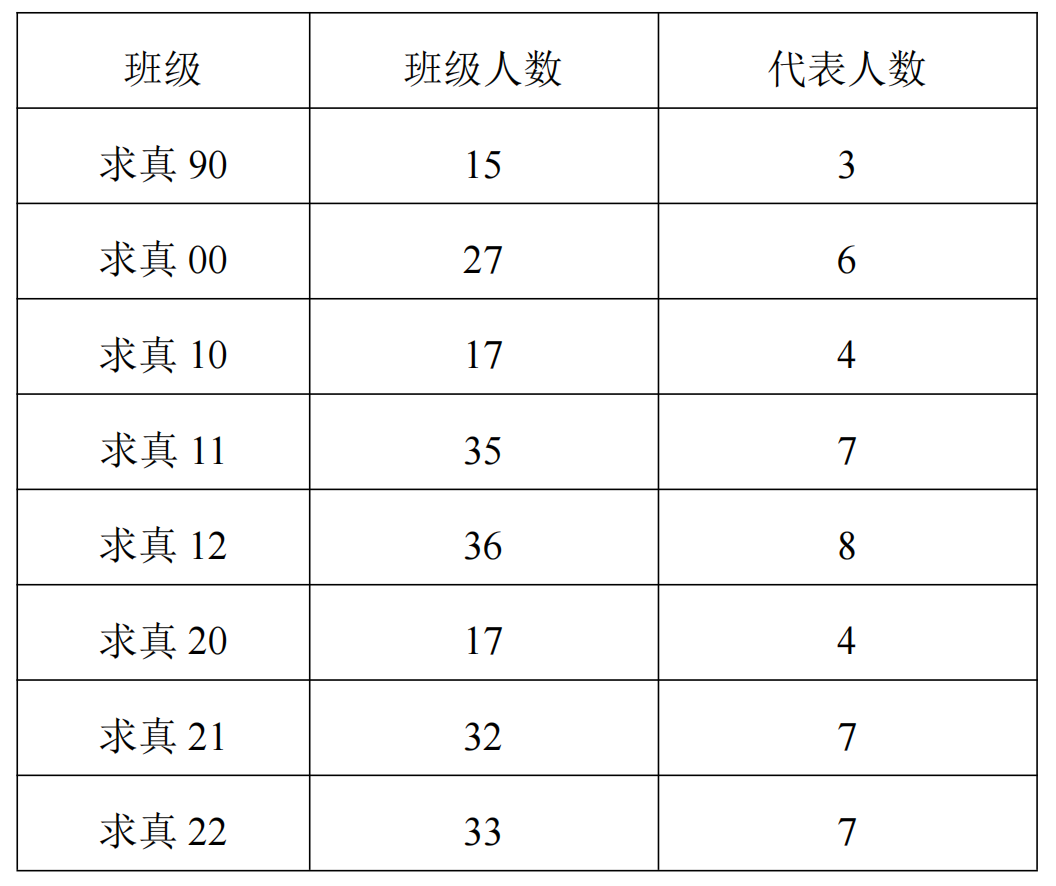 | 班级 | 班级人数 | 代表人数 |
|---|---|---|
| 求真90 | 15 | 3 |
| 求真00 | 27 | 6 |
| 求真10 | 17 | 4 |
| 求真11 | 35 | 7 |
| 求真12 | 36 | 8 |
| 求真20 | 17 | 4 |
| 求真21 | 32 | 7 |
| 求真22 | 33 | 7 |